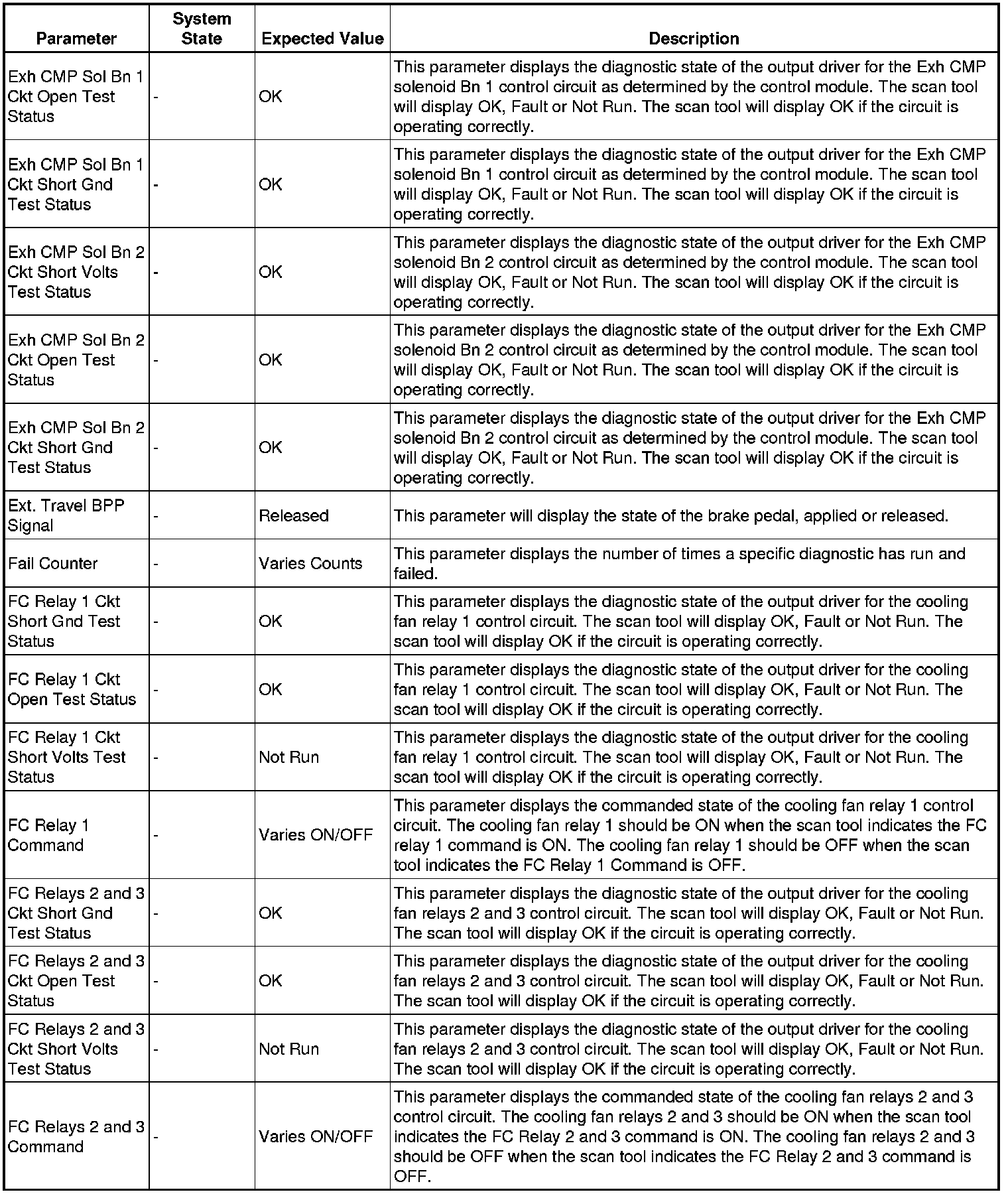 | Parameter | System State | Expected Value | Description |
|---|---|---|---|
| Exh CMP Sol Bn 1 Ckt Open Test Status | - | OK | This parameter displays the diagnostic state of the output driver for the Exh CMP solenoid Bn 1 control circuit as determined by the control module. The scan tool will display OK, Fault or Not Run. The scan tool will display OK if the circuit is operating correctly. |
| Exh CMP Sol Bn 1 Ckt Short Gnd Test Status | - | OK | This parameter displays the diagnostic state of the output driver for the Exh CMP solenoid Bn 1 control circuit as determined by the control module. The scan tool will display OK, Fault or Not Run. The scan tool will display OK if the circuit is operating correctly. |
| Exh CMP Sol Bn 2 Ckt Short Volts Test Status | - | OK | This parameter displays the diagnostic state of the output driver for the Exh CMP solenoid Bn 2 control circuit as determined by the control module. The scan tool will display OK, Fault or Not Run. The scan tool will display OK if the circuit is operating correctly. |
| Exh CMP Sol Bn 2 Ckt Open Test Status | - | OK | This parameter displays the diagnostic state of the output driver for the Exh CMP solenoid Bn 2 control circuit as determined by the control module. The scan tool will display OK, Fault or Not Run. The scan tool will display OK if the circuit is operating correctly. |
| Exh CMP Sol Bn 2 Ckt Short Gnd Test Status | - | OK | This parameter displays the diagnostic state of the output driver for the Exh CMP solenoid Bn 2 control circuit as determined by the control module. The scan tool will display OK, Fault or Not Run. The scan tool will display OK if the circuit is operating correctly. |
| Ext. Travel BPP Signal | - | Released | This parameter will display the state of the brake pedal, applied or released. |
| Fail Counter | - | Varies Counts | This parameter displays the number of times a specific diagnostic has run and failed. |
| FC Relay 1 Ckt Short Gnd Test Status | - | OK | This parameter displays the diagnostic state of the output driver for the cooling fan relay 1 control circuit. The scan tool will display OK, Fault or Not Run. The scan tool will display OK if the circuit is operating correctly. |
| FC Relay 1 Ckt Open Test Status | - | OK | This parameter displays the diagnostic state of the output driver for the cooling fan relay 1 control circuit. The scan tool will display OK, Fault or Not Run. The scan tool will display OK if the circuit is operating correctly. |
| FC Relay 1 Ckt Short Volts Test Status | - | Not Run | This parameter displays the diagnostic state of the output driver for the cooling fan relay 1 control circuit. The scan tool will display OK, Fault or Not Run. The scan tool will display OK if the circuit is operating correctly. |
| FC Relay 1 Command | - | Varies ON/OFF | This parameter displays the commanded state of the cooling fan relay 1 control circuit. The cooling fan relay 1 should be ON when the scan tool indicates the FC relay 1 command is ON. The cooling fan relay 1 should be OFF when the scan tool indicates the FC Relay 1 Command is OFF. |
| FC Relays 2 and 3 Ckt Short Gnd Test Status | - | OK | This parameter displays the diagnostic state of the output driver for the cooling fan relays 2 and 3 control circuit. The scan tool will display OK, Fault or Not Run. The scan tool will display OK if the circuit is operating correctly. |
| FC Relays 2 and 3 Ckt Open Test Status | - | OK | This parameter displays the diagnostic state of the output driver for the cooling fan relays 2 and 3 control circuit. The scan tool will display OK, Fault or Not Run. The scan tool will display OK if the circuit is operating correctly. |
| FC Relays 2 and 3 Ckt Short Volts Test Status | - | Not Run | This parameter displays the diagnostic state of the output driver for the cooling fan relays 2 and 3 control circuit. The scan tool will display OK, Fault or Not Run. The scan tool will display OK if the circuit is operating correctly. |
| FC Relays 2 and 3 Command | - | Varies ON/OFF | This parameter displays the commanded state of the cooling fan relays 2 and 3 control circuit. The cooling fan relays 2 and 3 should be ON when the scan tool indicates the FC Relay 2 and 3 command is ON. The cooling fan relays 2 and 3 should be OFF when the scan tool indicates the FC Relay 2 and 3 command is OFF. |